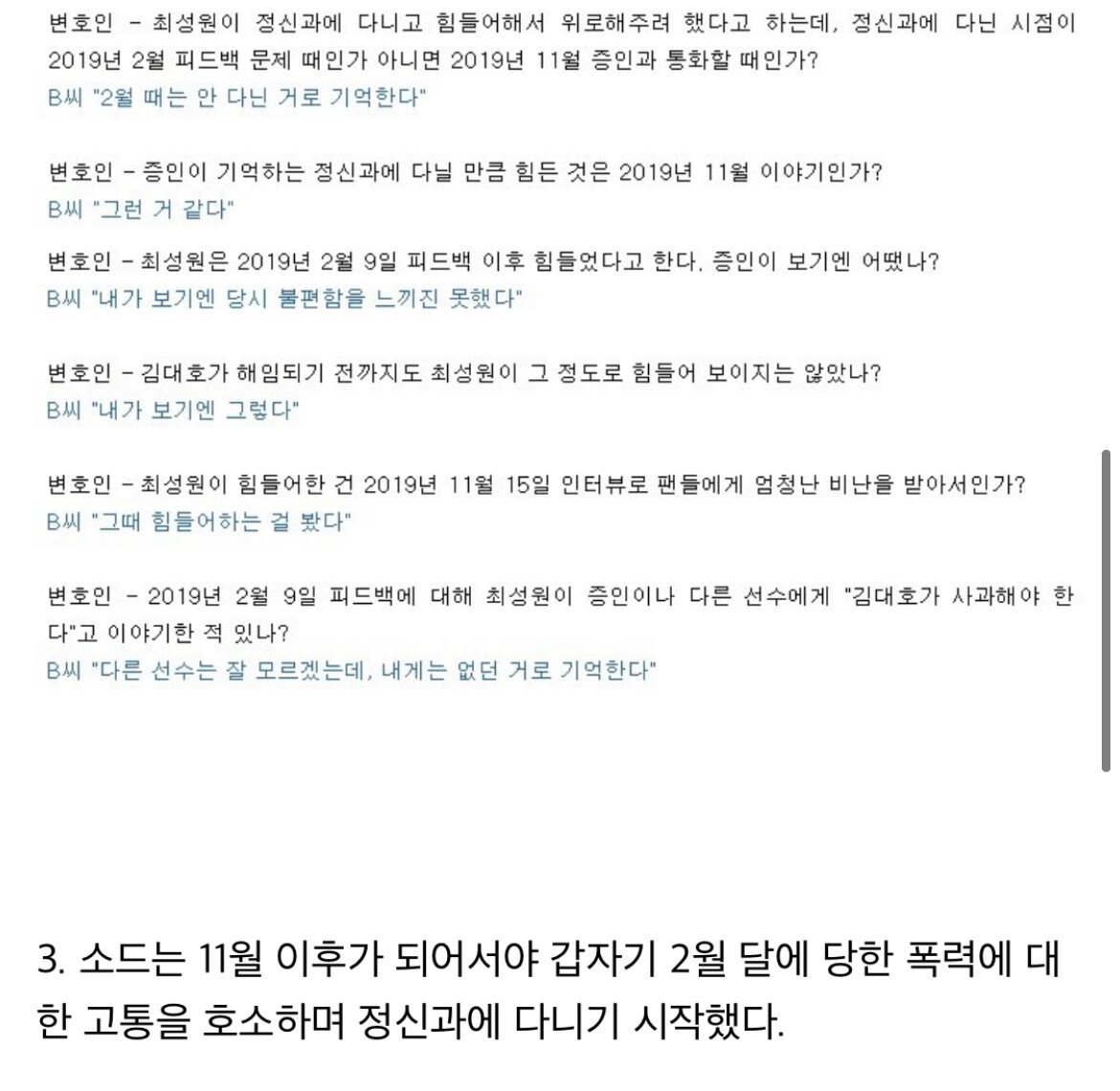 변호인 - 최성원이 정신과에 다니고 힘들어해서 위로해주려 했다고 하는데, 정신과에 다닌 시점이 2019년 2월 피드백 문제 때인가 아니면 2019년 11월 증인과 통화할 때인가?
B씨 "2월 때는 안 다닌 거로 기억한다"

변호인 - 증인이 기억하는 정신과에 다닐 만큼 힘든 것은 2019년 11월 이야기인가?
B씨 "그런 거 같다"

변호인 - 최성원은 2019년 2월 9일 피드백 이후 힘들었다고 한다. 증인이 보기엔 어땠나?
B씨 "내가 보기엔 당시 불편함을 느끼진 못했다"

변호인 - 김대호가 해임되기 전까지도 최성원이 그 정도로 힘들어 보이지는 않았나?
B씨 "내가 보기엔 그렇다"

변호인 - 최성원이 힘들어한 건 2019년 11월 15일 인터뷰로 팬들에게 엄청난 비난을 받아서인가?
B씨 "그때 힘들어하는 걸 봤다"

변호인 - 2019년 2월 9일 피드백에 대해 최성원이 증인이나 다른 선수에게 "김대호가 사과해야 한다"고 이야기한 적 있나?
B씨 "다른 선수는 잘 모르겠는데, 내게는 없던 거로 기억한다"

3. 소드는 11월 이후가 되어서야 갑자기 2월 달에 당한 폭력에 대한 고통을 호소하며 정신과에 다니기 시작했다.